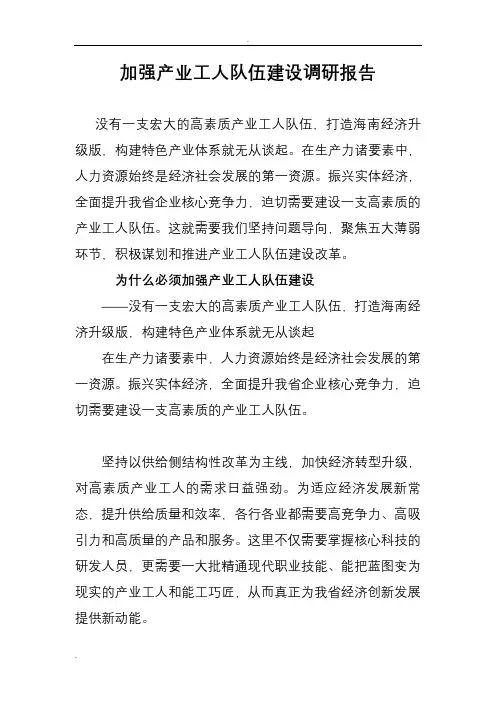 加强产业工人队伍建设调研报告

没有一支宏大的高素质产业工人队伍，打造海南经济升级版，构建特色产业体系就无从谈起。在生产力诸要素中，人力资源始终是经济社会发展的第一资源。振兴实体经济，全面提升我省企业核心竞争力，迫切需要建设一支高素质的产业工人队伍。这就需要我们坚持问题导向，聚焦五大薄弱环节，积极谋划和推进产业工人队伍建设改革。

为什么必须加强产业工人队伍建设

——没有一支宏大的高素质产业工人队伍，打造海南经济升级版，构建特色产业体系就无从谈起

在生产力诸要素中，人力资源始终是经济社会发展的第一资源。振兴实体经济，全面提升我省企业核心竞争力，迫切需要建设一支高素质的产业工人队伍。

坚持以供给侧结构性改革为主线，加快经济转型升级，对高素质产业工人的需求日益强劲。为适应经济发展新常态，提升供给质量和效率，各行各业都需要高竞争力、高吸引力和高质量的产品和服务。这里不仅需要掌握核心科技的研发人员，更需要一大批精通现代职业技能、能把蓝图变为现实的产业工人和能工巧匠，从而真正为我省经济创新发展提供新动能。